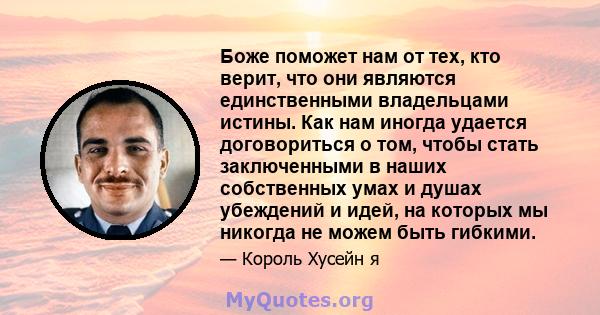 Боже поможет нам от тех, кто верит, что они являются единственными владельцами истины. Как нам иногда удается договориться о том, чтобы стать заключенными в наших собственных умах и душах убеждений и идей, на которых мы никогда не можем быть гибкими.

— Король Хусейн я

MyQuotes.org